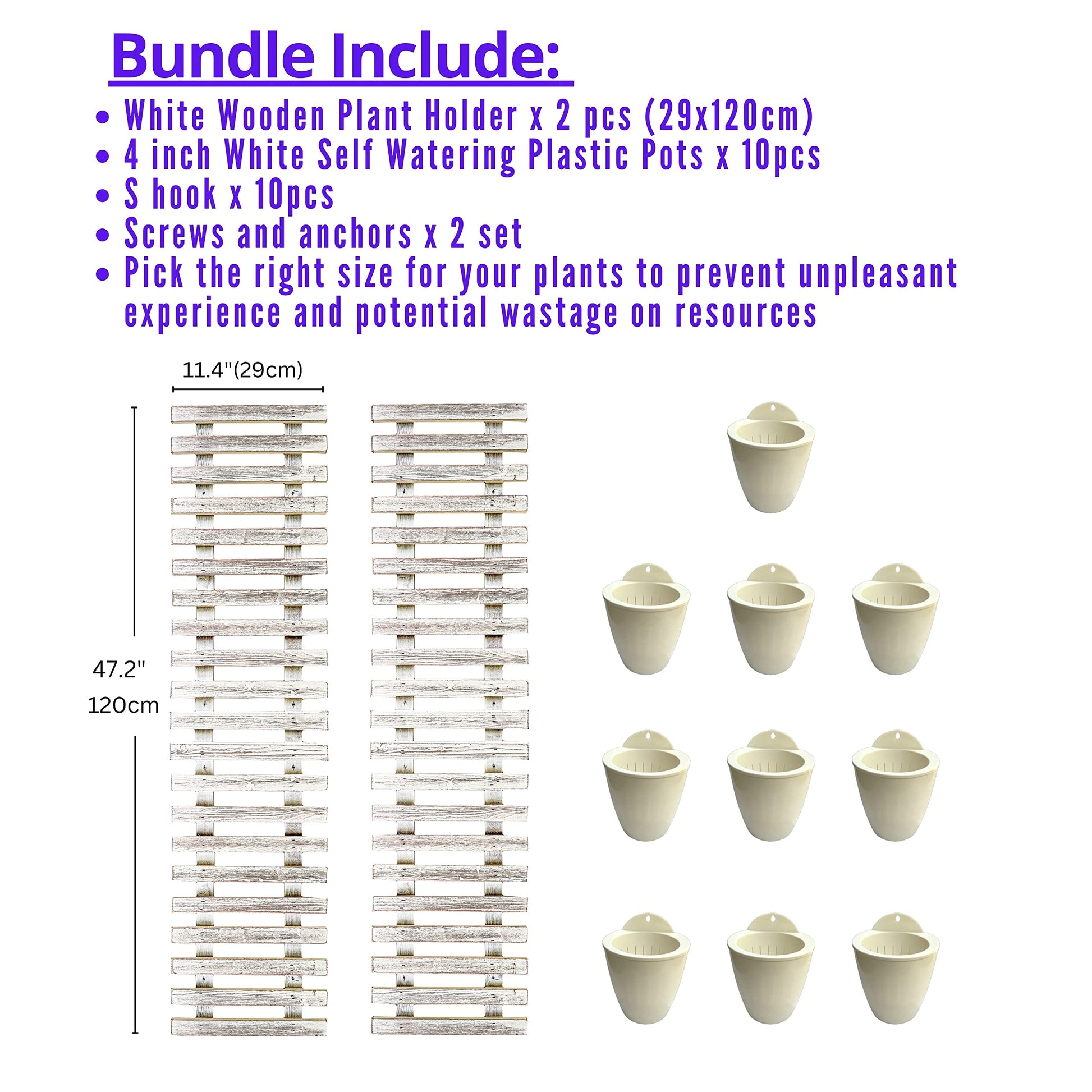 Bundle Include:

• White Wooden Plant Holder x 2 pcs (29x120cm)
• 4 inch White Self Watering Plastic Pots x 10pcs
• S hook x 10pcs
• Screws and anchors x 2 set
• Pick the right size for your plants to prevent unpleasant experience and potential wastage on resources

11.4"(29cm)

47.2"
120cm